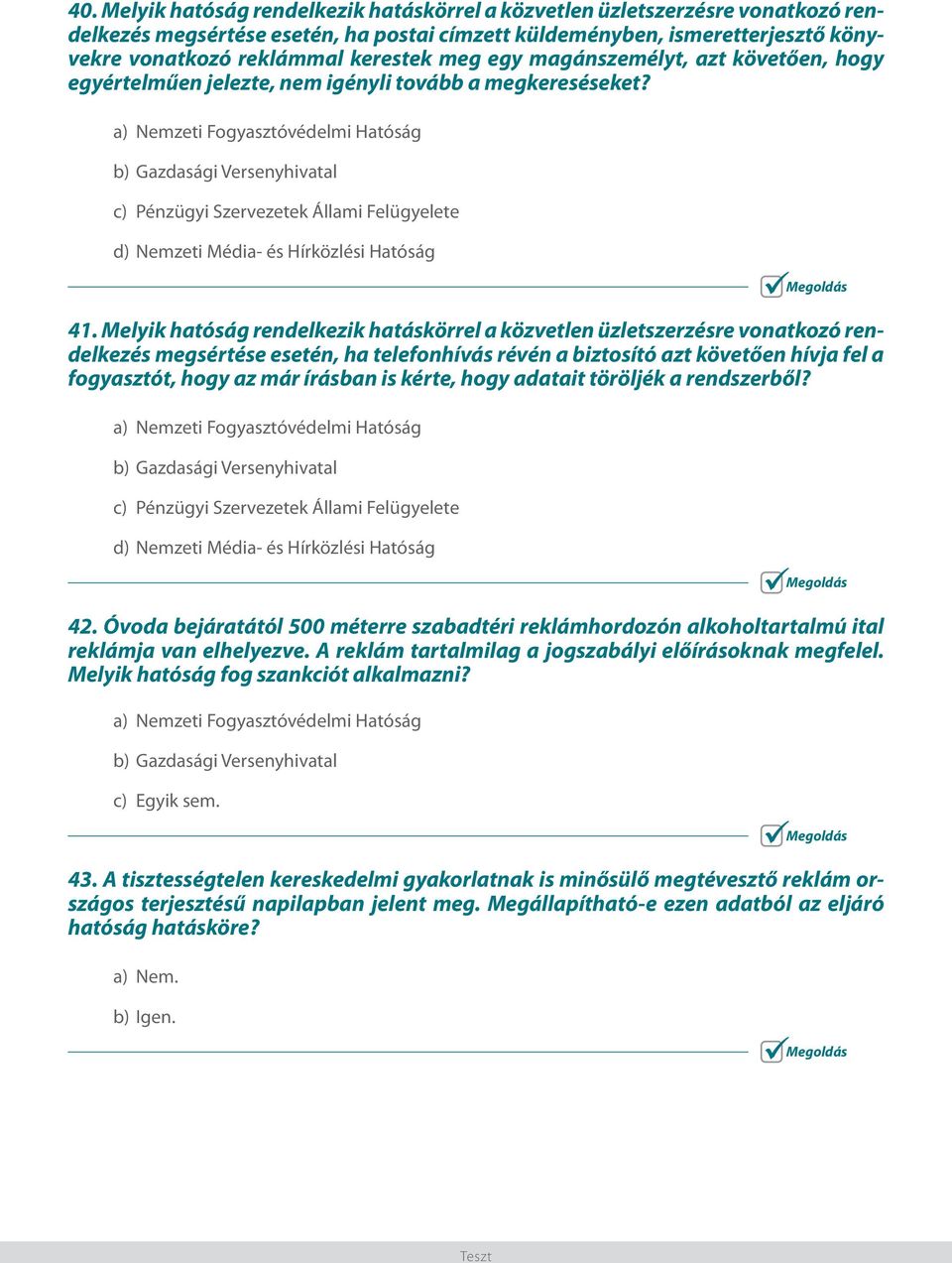 40. Melyik hatóság rendelkezik hatáskörrel a közvetlen üzletszerzésre vonatkozó rendelkezés megsértése esetén, ha postai címzett küldeményben, ismeretterjesztő könyvekre vonatkozó reklámmal kerestek meg egy magánszemélyt, azt követően, hogy egyértelműen jelezte, nem igényli tovább a megkereséseket?

a) Nemzeti Fogyasztóvédelmi Hatóság

b) Gazdasági Versenyhivatal

c) Pénzügyi Szervezetek Állami Felügyelete

d) Nemzeti Média- és Hírközlési Hatóság

Megoldás

41. Melyik hatóság rendelkezik hatáskörrel a közvetlen üzletszerzésre vonatkozó rendelkezés megsértése esetén, ha telefonhívás révén a biztosító azt követően hívja fel a fogyasztót, hogy az már írásban is kérte, hogy adatait töröljék a rendszerből?

a) Nemzeti Fogyasztóvédelmi Hatóság

b) Gazdasági Versenyhivatal

c) Pénzügyi Szervezetek Állami Felügyelete

d) Nemzeti Média- és Hírközlési Hatóság

Megoldás

42. Óvoda bejáratától 500 méterre szabadtéri reklámhordozón alkoholtartalmú ital reklámja van elhelyezve. A reklám tartalmilag a jogszabályi előírásoknak megfelel. Melyik hatóság fog szankciót alkalmazni?

a) Nemzeti Fogyasztóvédelmi Hatóság

b) Gazdasági Versenyhivatal

c) Egyik sem.

Megoldás

43. A tisztességtelen kereskedelmi gyakorlatnak is minősülő megtévesztő reklám országos terjesztésű napilapban jelent meg. Megállapítható-e ezen adatból az eljáró hatóság hatásköre?

a) Nem.

b) Igen.

Megoldás

Teszt